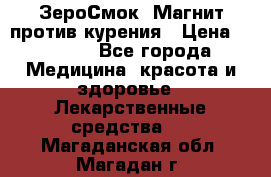 ЗероСмок  Магнит против курения   Цена          Все города Медицина  красота и здоровье  Лекарственные средства   Магаданская обл Магадан г